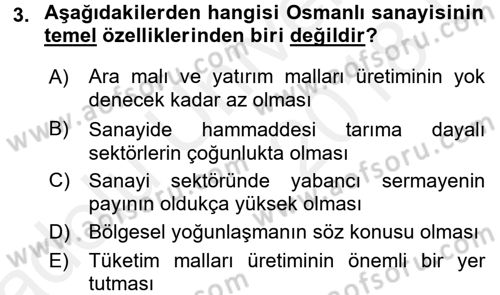 3. Aşağıdakilerden hangisi Osmanlı sanayisinin temel özelliklerinden biri değildir?

A) Ara malı ve yatırım malları üretiminin yok denecek kadar az olması

B) Sanayide hammaddesi tarıma dayalı sektörlerin çoğunlukta olması

C) Sanayi sektöründe yabancı sermayenin payının oldukça yüksek olması

D) Bölgesel yoğunlaşmanın söz konusu olması

E) Tüketim malları üretiminin önemli bir yer tutması

www.aofsoru.com